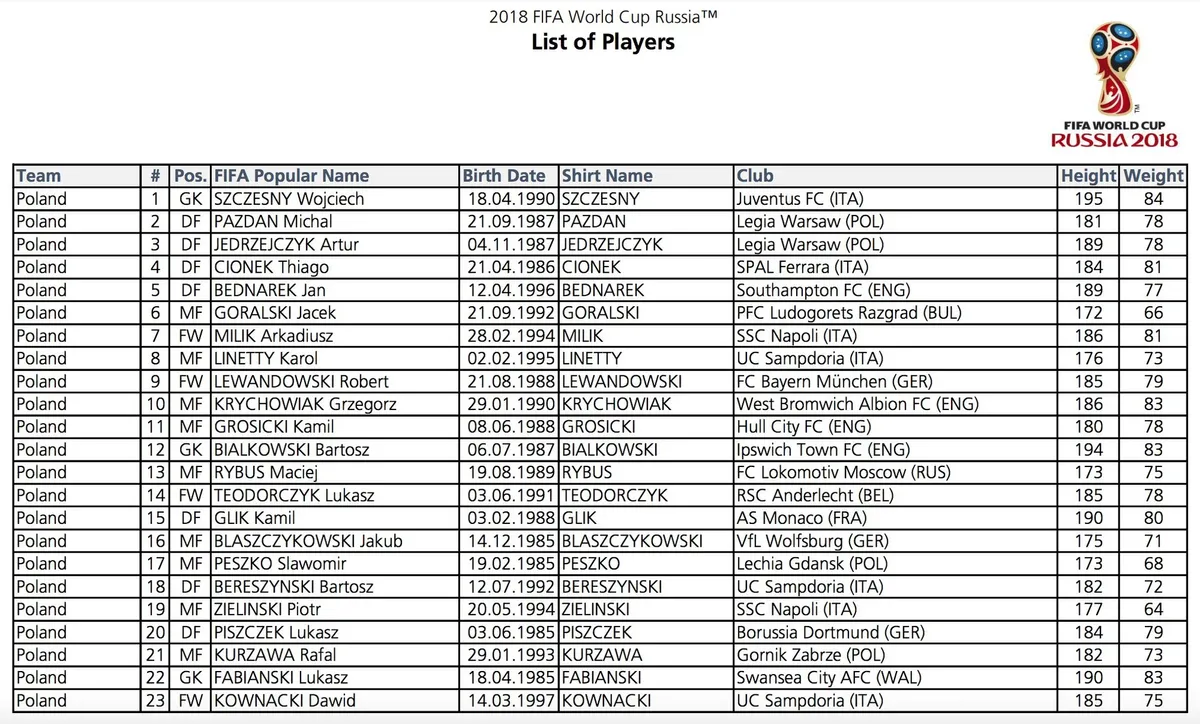 2018 FIFA World Cup Russia™
List of Players

FIFA WORLD CUP
RUSSIA 2018

| Team | # | Pos. | FIFA Popular Name | Birth Date | Shirt Name | Club | Height | Weight |
|---|---|---|---|---|---|---|---|---|
| Poland | 1 | GK | SZCZESNY Wojciech | 18.04.1990 | SZCZESNY | Juventus FC (ITA) | 195 | 84 |
| Poland | 2 | DF | PAZDAN Michal | 21.09.1987 | PAZDAN | Legia Warsaw (POL) | 181 | 78 |
| Poland | 3 | DF | JEDRZEJCZYK Artur | 04.11.1987 | JEDRZEJCZYK | Legia Warsaw (POL) | 189 | 78 |
| Poland | 4 | DF | CIONEK Thiago | 21.04.1986 | CIONEK | SPAL Ferrara (ITA) | 184 | 81 |
| Poland | 5 | DF | BEDNAREK Jan | 12.04.1996 | BEDNAREK | Southampton FC (ENG) | 189 | 77 |
| Poland | 6 | MF | GORALSKI Jacek | 21.09.1992 | GORALSKI | PFC Ludogorets Razgrad (BUL) | 172 | 66 |
| Poland | 7 | FW | MILIK Arkadiusz | 28.02.1994 | MILIK | SSC Napoli (ITA) | 186 | 81 |
| Poland | 8 | MF | LINETTY Karol | 02.02.1995 | LINETTY | UC Sampdoria (ITA) | 176 | 73 |
| Poland | 9 | FW | LEWANDOWSKI Robert | 21.08.1988 | LEWANDOWSKI | FC Bayern München (GER) | 185 | 79 |
| Poland | 10 | MF | KRYCHOWIAK Grzegorz | 29.01.1990 | KRYCHOWIAK | West Bromwich Albion FC (ENG) | 186 | 83 |
| Poland | 11 | MF | GROSICKI Kamil | 08.06.1988 | GROSICKI | Hull City FC (ENG) | 180 | 78 |
| Poland | 12 | GK | BIALKOWSKI Bartosz | 06.07.1987 | BIALKOWSKI | Ipswich Town FC (ENG) | 194 | 83 |
| Poland | 13 | MF | RYBUS Maciej | 19.08.1989 | RYBUS | FC Lokomotiv Moscow (RUS) | 173 | 75 |
| Poland | 14 | FW | TEODORCZYK Lukasz | 03.06.1991 | TEODORCZYK | RSC Anderlecht (BEL) | 185 | 78 |
| Poland | 15 | DF | GLIK Kamil | 03.02.1988 | GLIK | AS Monaco (FRA) | 190 | 80 |
| Poland | 16 | MF | BLASZCZYKOWSKI Jakub | 14.12.1985 | BLASZCZYKOWSKI | VfL Wolfsburg (GER) | 175 | 71 |
| Poland | 17 | MF | PESZKO Slawomir | 19.02.1985 | PESZKO | Lechia Gdansk (POL) | 173 | 68 |
| Poland | 18 | DF | BERESZYNSKI Bartosz | 12.07.1992 | BERESZYNSKI | UC Sampdoria (ITA) | 182 | 72 |
| Poland | 19 | MF | ZIELINSKI Piotr | 20.05.1994 | ZIELINSKI | SSC Napoli (ITA) | 177 | 64 |
| Poland | 20 | DF | PISZCZEK Lukasz | 03.06.1985 | PISZCZEK | Borussia Dortmund (GER) | 184 | 79 |
| Poland | 21 | MF | KURZAWA Rafal | 29.01.1993 | KURZAWA | Gornik Zabrze (POL) | 182 | 73 |
| Poland | 22 | GK | FABIANSKI Lukasz | 18.04.1985 | FABIANSKI | Swansea City AFC (WAL) | 190 | 83 |
| Poland | 23 | FW | KOWNACKI Dawid | 14.03.1997 | KOWNACKI | UC Sampdoria (ITA) | 185 | 75 |